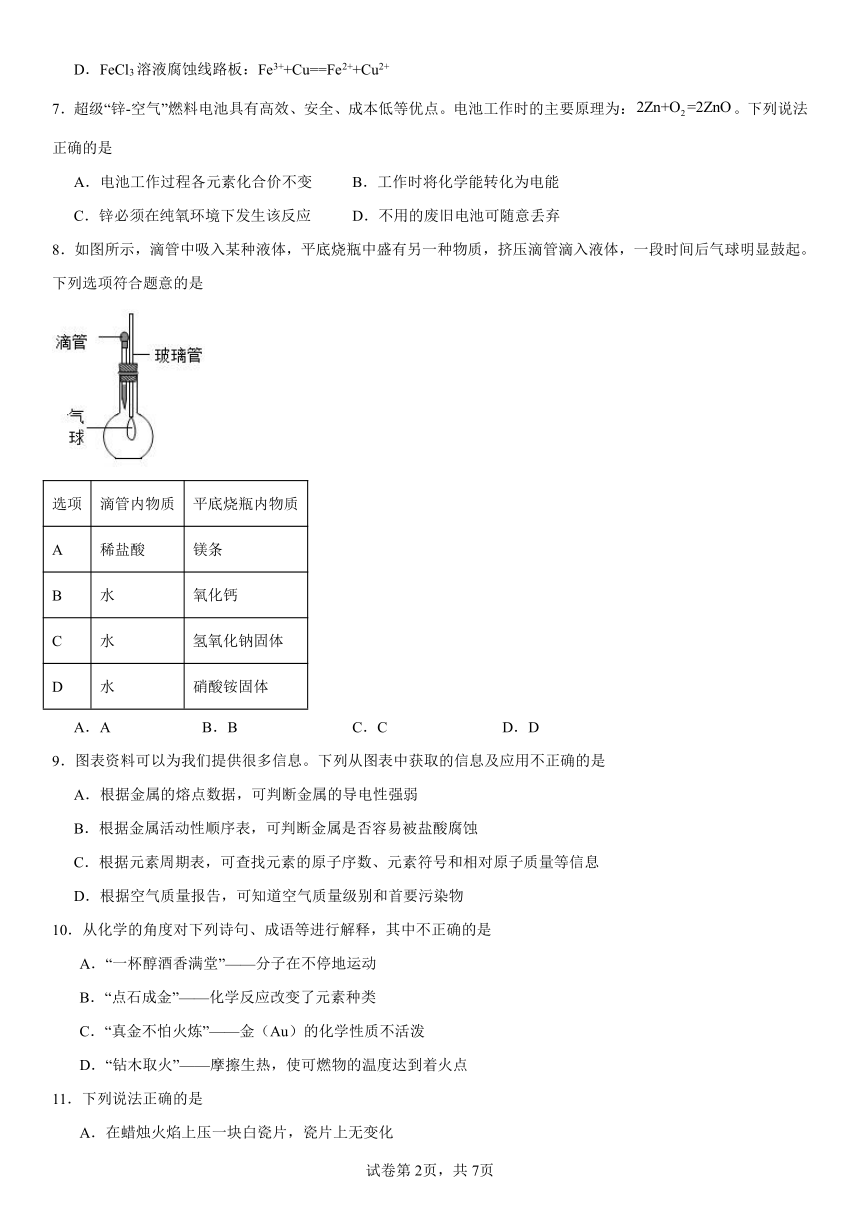 D．$FeCl_3$溶液腐蚀线路板：$Fe^{3+}+Cu==Fe^{2+}+Cu^{2+}$

7．超级“锌-空气”燃料电池具有高效、安全、成本低等优点。电池工作时的主要原理为：$2Zn+O_2=2ZnO$。下列说法正确的是

A．电池工作过程各元素化合价不变　　B．工作时将化学能转化为电能

C．锌必须在纯氧环境下发生该反应　　D．不用的废旧电池可随意丢弃

8．如图所示，滴管中吸入某种液体，平底烧瓶中盛有另一种物质，挤压滴管滴入液体，一段时间后气球明显鼓起。下列选项符合题意的是

滴管
玻璃管
气球

| 选项 | 滴管内物质 | 平底烧瓶内物质 |
|---|---|---|
| A | 稀盐酸 | 镁条 |
| B | 水 | 氧化钙 |
| C | 水 | 氢氧化钠固体 |
| D | 水 | 硝酸铵固体 |

A．A　　B．B　　C．C　　D．D

9．图表资料可以为我们提供很多信息。下列从图表中获取的信息及应用不正确的是

A．根据金属的熔点数据，可判断金属的导电性强弱

B．根据金属活动性顺序表，可判断金属是否容易被盐酸腐蚀

C．根据元素周期表，可查找元素的原子序数、元素符号和相对原子质量等信息

D．根据空气质量报告，可知道空气质量级别和首要污染物

10．从化学的角度对下列诗句、成语等进行解释，其中不正确的是

A．“一杯醇酒香满堂”——分子在不停地运动

B．“点石成金”——化学反应改变了元素种类

C．“真金不怕火炼”——金（Au）的化学性质不活泼

D．“钻木取火”——摩擦生热，使可燃物的温度达到着火点

11．下列说法正确的是

A．在蜡烛火焰上压一块白瓷片，瓷片上无变化

试卷第2页，共7页